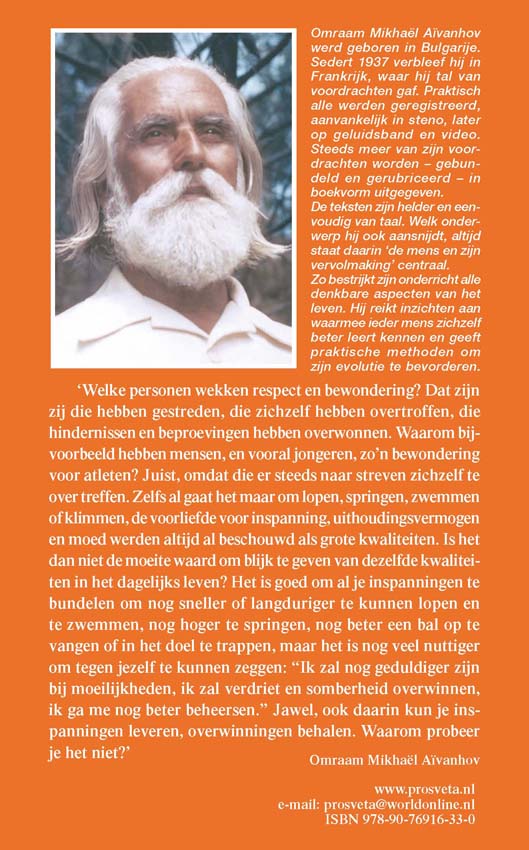 Omraam Mikhaël Aïvanhov werd geboren in Bulgarije. Sedert 1937 verbleef hij in Frankrijk, waar hij tal van voordrachten gaf. Praktisch alle werden geregistreerd, aanvankelijk in steno, later op geluidsband en video. Steeds meer van zijn voordrachten worden – gebundeld en gerubriceerd – in boekvorm uitgegeven.
De teksten zijn helder en eenvoudig van taal. Welk onderwerp hij ook aansnijdt, altijd staat daarin 'de mens en zijn vervolmaking' centraal.
Zo bestrijkt zijn onderricht alle denkbare aspecten van het leven. Hij reikt inzichten aan waarmee ieder mens zichzelf beter leert kennen en geeft praktische methoden om zijn evolutie te bevorderen.

'Welke personen wekken respect en bewondering? Dat zijn zij die hebben gestreden, die zichzelf hebben overtroffen, die hindernissen en beproevingen hebben overwonnen. Waarom bijvoorbeeld hebben mensen, en vooral jongeren, zo'n bewondering voor atleten? Juist, omdat die er steeds naar streven zichzelf te over treffen. Zelfs al gaat het maar om lopen, springen, zwemmen of klimmen, de voorliefde voor inspanning, uithoudingsvermogen en moed werden altijd al beschouwd als grote kwaliteiten. Is het dan niet de moeite waard om blijk te geven van dezelfde kwaliteiten in het dagelijks leven? Het is goed om al je inspanningen te bundelen om nog sneller of langduriger te kunnen lopen en te zwemmen, nog hoger te springen, nog beter een bal op te vangen of in het doel te trappen, maar het is nog veel nuttiger om tegen jezelf te kunnen zeggen: "Ik zal nog geduldiger zijn bij moeilijkheden, ik zal verdriet en somberheid overwinnen, ik ga me nog beter beheersen." Jawel, ook daarin kun je inspanningen leveren, overwinningen behalen. Waarom probeer je het niet?'

Omraam Mikhaël Aïvanhov

www.prosveta.nl
e-mail: prosveta@worldonline.nl
ISBN 978-90-76916-33-0